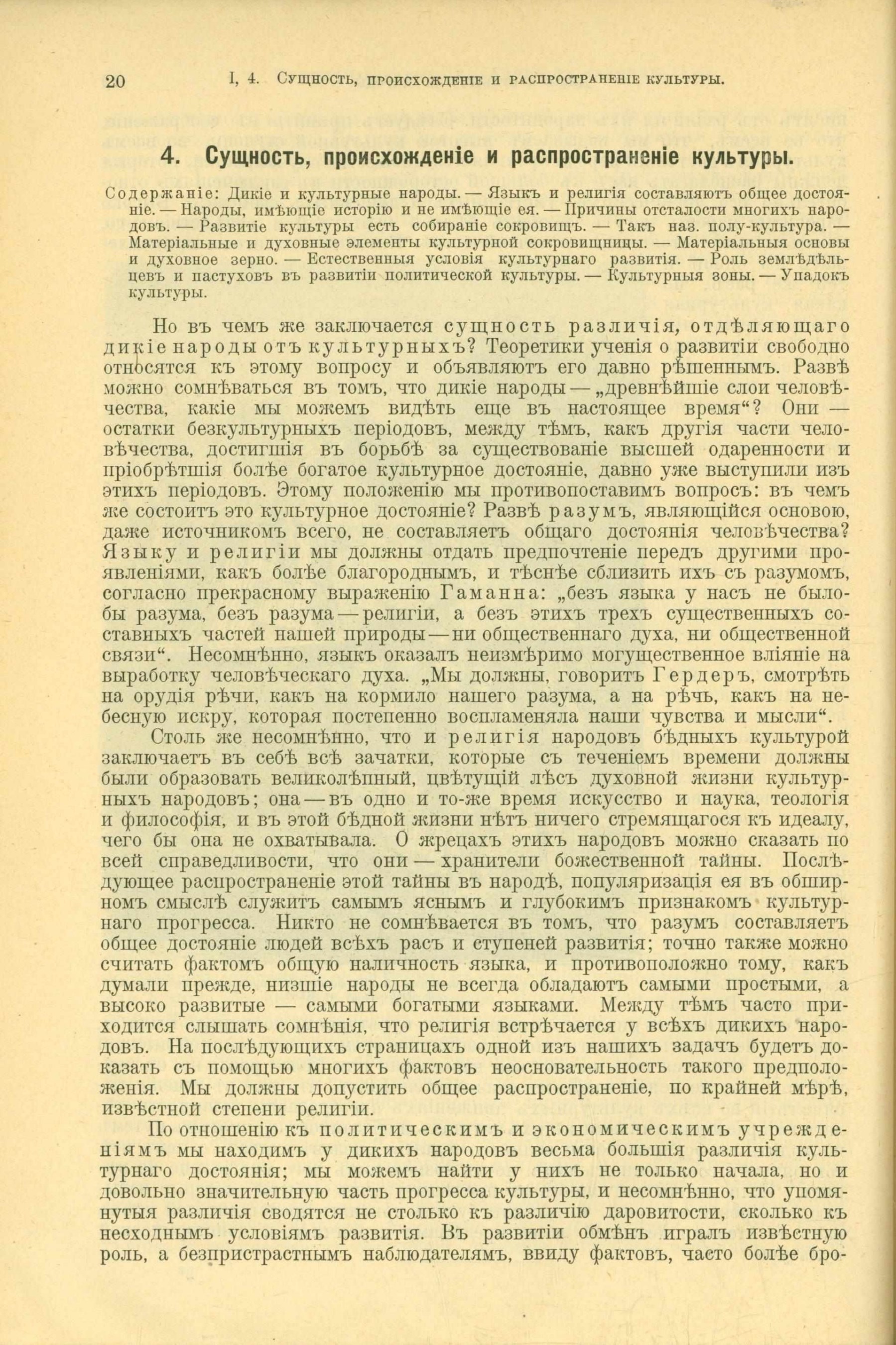 20 I, 4. Сущность, происхожденіе и распространеніе культуры.

4. Сущность, происхожденіе и распространеніе культуры.

Содержаніе: Дикіе и культурные народы. — Языкъ и религія составляютъ общее достояніе. — Народы, имѣющіе исторію и не имѣющіе ея. — Причины отсталости многихъ народовъ. — Развитіе культуры есть собираніе сокровищъ. — Такъ наз. полу-культура. — Матеріальные и духовные элементы культурной сокровищницы. — Матеріальныя основы и духовное зерно. — Естественныя условія культурнаго развитія. — Роль земледѣльцевъ и пастуховъ въ развитіи политической культуры. — Культурныя зоны. — Упадокъ культуры.

Но въ чемъ же заключается сущность различія, отдѣляющаго дикіе народы отъ культурныхъ? Теоретики ученія о развитіи свободно относятся къ этому вопросу и объявляютъ его давно рѣшеннымъ. Развѣ можно сомнѣваться въ томъ, что дикіе народы — „древнѣйшіе слои человѣчества, какіе мы можемъ видѣть еще въ настоящее время“? Они — остатки безкультурныхъ періодовъ, между тѣмъ, какъ другія части человѣчества, достигшія въ борьбѣ за существованіе высшей одаренности и пріобрѣтшія болѣе богатое культурное достояніе, давно уже выступили изъ этихъ періодовъ. Этому положенію мы противопоставимъ вопросъ: въ чемъ же состоитъ это культурное достояніе? Развѣ разумъ, являющійся основою, даже источникомъ всего, не составляетъ общаго достоянія человѣчества? Языку и религіи мы должны отдать предпочтеніе передъ другими проявленіями, какъ болѣе благороднымъ, и тѣснѣе сблизить ихъ съ разумомъ, согласно прекрасному выраженію Гаманна: „безъ языка у насъ не было-бы разума, безъ разума — религіи, а безъ этихъ трехъ существенныхъ составныхъ частей нашей природы — ни общественнаго духа, ни общественной связи“. Несомнѣнно, языкъ оказалъ неизмѣримо могущественное вліяніе на выработку человѣческаго духа. „Мы должны, говоритъ Гердеръ, смотрѣть на орудія рѣчи, какъ на кормило нашего разума, а на рѣчь, какъ на небесную искру, которая постепенно воспламеняла наши чувства и мысли“.

Столь же несомнѣнно, что и религія народовъ бѣдныхъ культурой заключаетъ въ себѣ всѣ зачатки, которые съ теченіемъ времени должны были образовать великолѣпный, цвѣтущій лѣсъ духовной жизни культурныхъ народовъ; она — въ одно и то-же время искусство и наука, теологія и философія, и въ этой бѣдной жизни нѣтъ ничего стремящагося къ идеалу, чего бы она не охватывала. О жрецахъ этихъ народовъ можно сказать по всей справедливости, что они — хранители божественной тайны. Послѣдующее распространеніе этой тайны въ народѣ, популяризація ея въ обширномъ смыслѣ служитъ самымъ яснымъ и глубокимъ признакомъ культурнаго прогресса. Никто не сомнѣвается въ томъ, что разумъ составляетъ общее достояніе людей всѣхъ расъ и ступеней развитія; точно также можно считать фактомъ общую наличность языка, и противоположно тому, какъ думали прежде, низшіе народы не всегда обладаютъ самыми простыми, а высоко развитые — самыми богатыми языками. Между тѣмъ часто приходится слышать сомнѣнія, что религія встрѣчается у всѣхъ дикихъ народовъ. На послѣдующихъ страницахъ одной изъ нашихъ задачъ будетъ доказать съ помощью многихъ фактовъ неосновательность такого предположенія. Мы должны допустить общее распространеніе, по крайней мѣрѣ, извѣстной степени религіи.

По отношенію къ политическимъ и экономическимъ учрежденіямъ мы находимъ у дикихъ народовъ весьма большія различія культурнаго достоянія; мы можемъ найти у нихъ не только начала, но и довольно значительную часть прогресса культуры, и несомнѣнно, что упомянутыя различія сводятся не столько къ различію даровитости, сколько къ несходнымъ условіямъ развитія. Въ развитіи обмѣнъ игралъ извѣстную роль, а безпристрастнымъ наблюдателямъ, ввиду фактовъ, часто болѣе бро-